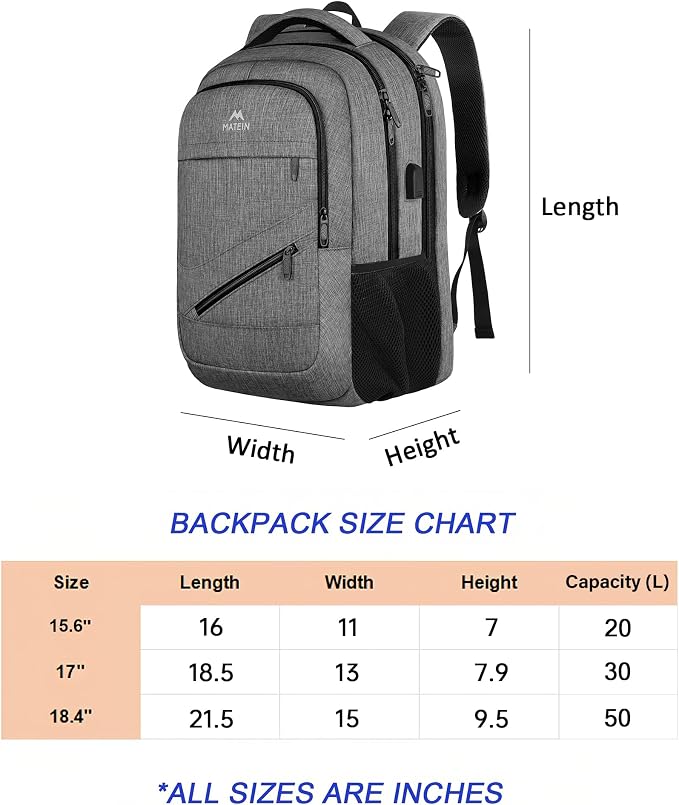 MATEIN

Length

Width

Height

BACKPACK SIZE CHART

| Size | Length | Width | Height | Capacity (L) |
|---|---|---|---|---|
| 15.6'' | 16 | 11 | 7 | 20 |
| 17'' | 18.5 | 13 | 7.9 | 30 |
| 18.4'' | 21.5 | 15 | 9.5 | 50 |

*ALL SIZES ARE INCHES